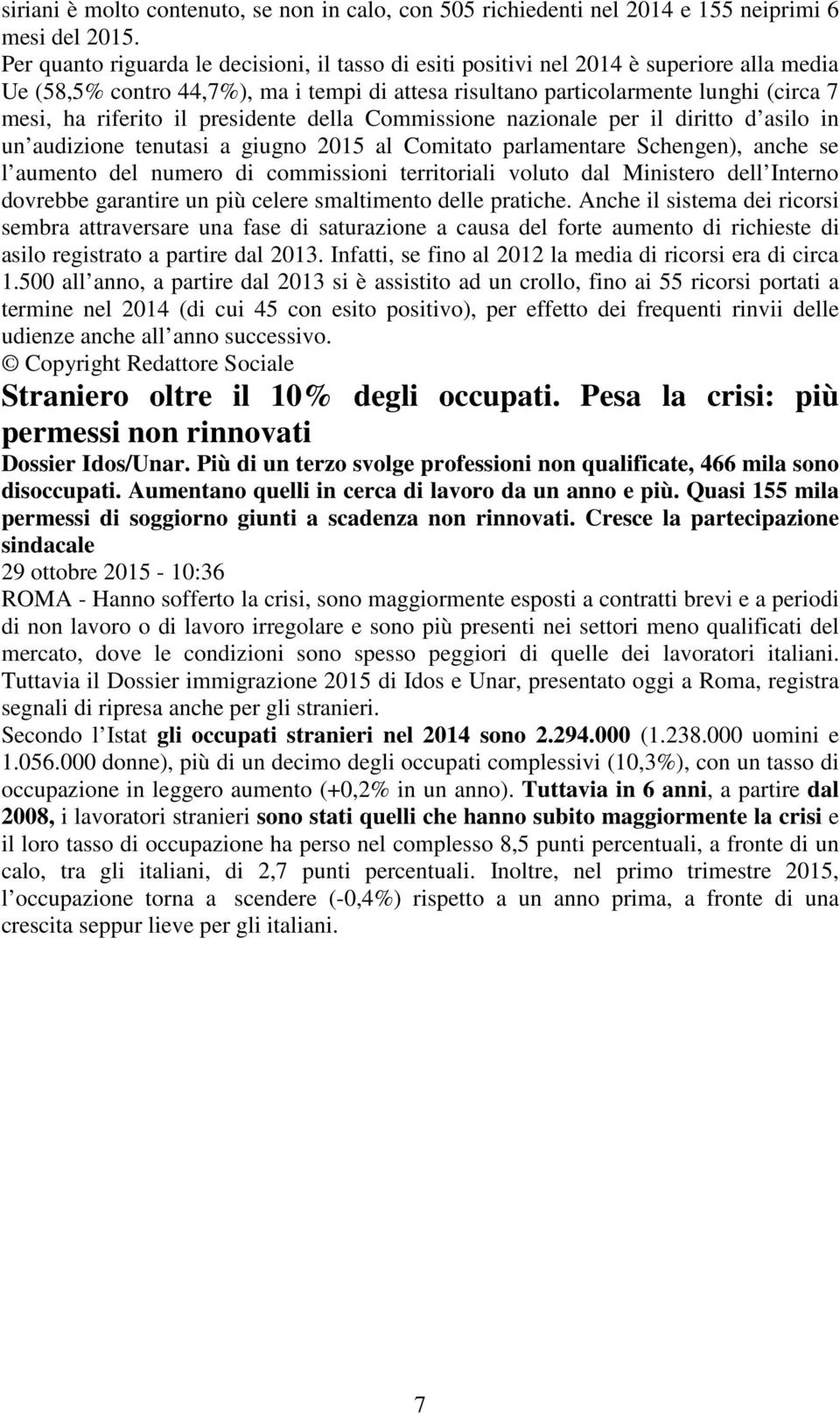 siriani è molto contenuto, se non in calo, con 505 richiedenti nel 2014 e 155 neiprimi 6 mesi del 2015.
Per quanto riguarda le decisioni, il tasso di esiti positivi nel 2014 è superiore alla media Ue (58,5% contro 44,7%), ma i tempi di attesa risultano particolarmente lunghi (circa 7 mesi, ha riferito il presidente della Commissione nazionale per il diritto d asilo in un audizione tenutasi a giugno 2015 al Comitato parlamentare Schengen), anche se l aumento del numero di commissioni territoriali voluto dal Ministero dell Interno dovrebbe garantire un più celere smaltimento delle pratiche. Anche il sistema dei ricorsi sembra attraversare una fase di saturazione a causa del forte aumento di richieste di asilo registrato a partire dal 2013. Infatti, se fino al 2012 la media di ricorsi era di circa 1.500 all anno, a partire dal 2013 si è assistito ad un crollo, fino ai 55 ricorsi portati a termine nel 2014 (di cui 45 con esito positivo), per effetto dei frequenti rinvii delle udienze anche all anno successivo.
© Copyright Redattore Sociale

Straniero oltre il 10% degli occupati. Pesa la crisi: più permessi non rinnovati

Dossier Idos/Unar. Più di un terzo svolge professioni non qualificate, 466 mila sono disoccupati. Aumentano quelli in cerca di lavoro da un anno e più. Quasi 155 mila permessi di soggiorno giunti a scadenza non rinnovati. Cresce la partecipazione sindacale
29 ottobre 2015 - 10:36
ROMA - Hanno sofferto la crisi, sono maggiormente esposti a contratti brevi e a periodi di non lavoro o di lavoro irregolare e sono più presenti nei settori meno qualificati del mercato, dove le condizioni sono spesso peggiori di quelle dei lavoratori italiani. Tuttavia il Dossier immigrazione 2015 di Idos e Unar, presentato oggi a Roma, registra segnali di ripresa anche per gli stranieri.
Secondo l Istat gli occupati stranieri nel 2014 sono 2.294.000 (1.238.000 uomini e 1.056.000 donne), più di un decimo degli occupati complessivi (10,3%), con un tasso di occupazione in leggero aumento (+0,2% in un anno). Tuttavia in 6 anni, a partire dal 2008, i lavoratori stranieri sono stati quelli che hanno subito maggiormente la crisi e il loro tasso di occupazione ha perso nel complesso 8,5 punti percentuali, a fronte di un calo, tra gli italiani, di 2,7 punti percentuali. Inoltre, nel primo trimestre 2015, l occupazione torna a scendere (-0,4%) rispetto a un anno prima, a fronte di una crescita seppur lieve per gli italiani.

7